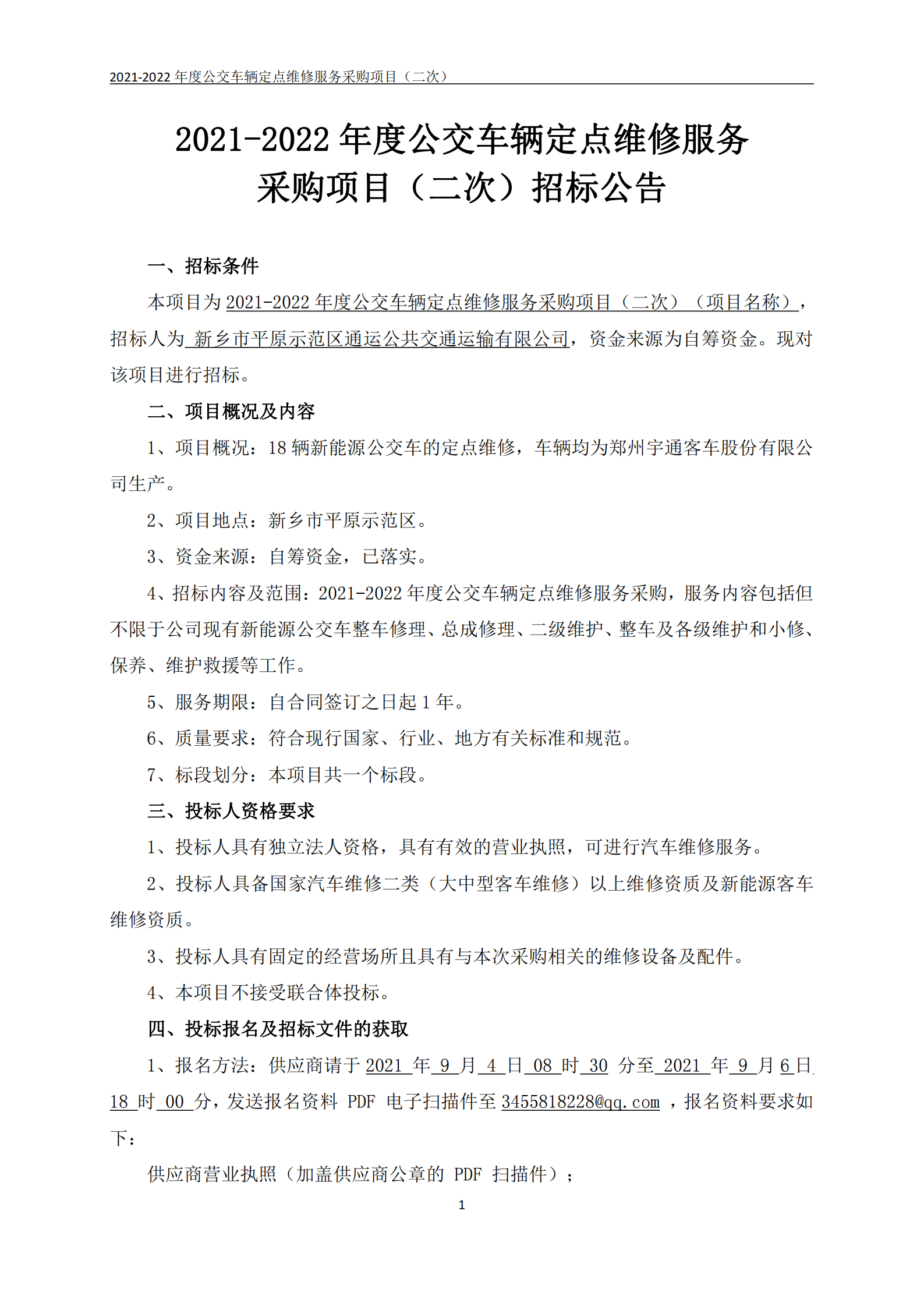 2021-2022 年度公交车辆定点维修服务采购项目（二次）

2021-2022 年度公交车辆定点维修服务采购项目（二次）招标公告

一、招标条件

本项目为 2021-2022 年度公交车辆定点维修服务采购项目（二次）（项目名称），招标人为 新乡市平原示范区通运公共交通运输有限公司，资金来源为自筹资金。现对该项目进行招标。

二、项目概况及内容

1、项目概况：18 辆新能源公交车的定点维修，车辆均为郑州宇通客车股份有限公司生产。

2、项目地点：新乡市平原示范区。

3、资金来源：自筹资金，已落实。

4、招标内容及范围：2021-2022 年度公交车辆定点维修服务采购，服务内容包括但不限于公司现有新能源公交车整车修理、总成修理、二级维护、整车及各级维护和小修、保养、维护救援等工作。

5、服务期限：自合同签订之日起 1 年。

6、质量要求：符合现行国家、行业、地方有关标准和规范。

7、标段划分：本项目共一个标段。

三、投标人资格要求

1、投标人具有独立法人资格，具有有效的营业执照，可进行汽车维修服务。

2、投标人具备国家汽车维修二类（大中型客车维修）以上维修资质及新能源客车维修资质。

3、投标人具有固定的经营场所且具有与本次采购相关的维修设备及配件。

4、本项目不接受联合体投标。

四、投标报名及招标文件的获取

1、报名方法：供应商请于 2021 年 9 月 4 日 08 时 30 分至 2021 年 9 月 6 日 18 时 00 分，发送报名资料 PDF 电子扫描件至 3455818228@qq.com ，报名资料要求如下：

供应商营业执照（加盖供应商公章的 PDF 扫描件）；

1